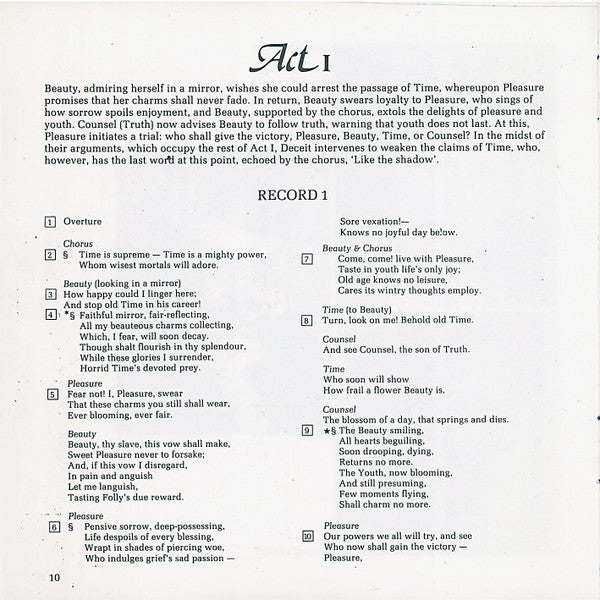 Act I

Beauty, admiring herself in a mirror, wishes she could arrest the passage of Time, whereupon Pleasure promises that her charms shall never fade. In return, Beauty swears loyalty to Pleasure, who sings of how sorrow spoils enjoyment, and Beauty, supported by the chorus, extols the delights of pleasure and youth. Counsel (Truth) now advises Beauty to follow truth, warning that youth does not last. At this, Pleasure initiates a trial: who shall give the victory, Pleasure, Beauty, Time, or Counsel? In the midst of their arguments, which occupy the rest of Act I, Deceit intervenes to weaken the claims of Time, who, however, has the last word at this point, echoed by the chorus, 'Like the shadow'.

RECORD 1

1 Overture

Chorus
2 § Time is supreme — Time is a mighty power, Whom wisest mortals will adore.

Beauty (looking in a mirror)
3 How happy could I linger here; And stop old Time in his career!
4 *§ Faithful mirror, fair-reflecting, All my beauteous charms collecting, Which, I fear, will soon decay. Though shalt flourish in thy splendour, While these glories I surrender, Horrid Time's devoted prey.

Pleasure
5 Fear not! I, Pleasure, swear That these charms you still shall wear, Ever blooming, ever fair.

Beauty
Beauty, thy slave, this vow shall make, Sweet Pleasure never to forsake; And, if this vow I disregard, In pain and anguish Let me languish, Tasting Folly's due reward.

Pleasure
6 § Pensive sorrow, deep-possessing, Life despoils of every blessing, Wrapt in shades of piercing woe, Who indulges grief's sad passion — Sore vexation!— Knows no joyful day below.

Beauty & Chorus
7 Come, come! live with Pleasure, Taste in youth life's only joy; Old age knows no leisure, Cares its wintry thoughts employ.

Time (to Beauty)
8 Turn, look on me! Behold old Time.

Counsel
And see Counsel, the son of Truth.

Time
Who soon will show How frail a flower Beauty is.

Counsel
The blossom of a day, that springs and dies.
9 ★§ The Beauty smiling, All hearts beguiling, Soon drooping, dying, Returns no more. The Youth, now blooming, And still presuming, Few moments flying, Shall charm no more.

Pleasure
10 Our powers we all will try, and see Who now shall gain the victory — Pleasure,

10